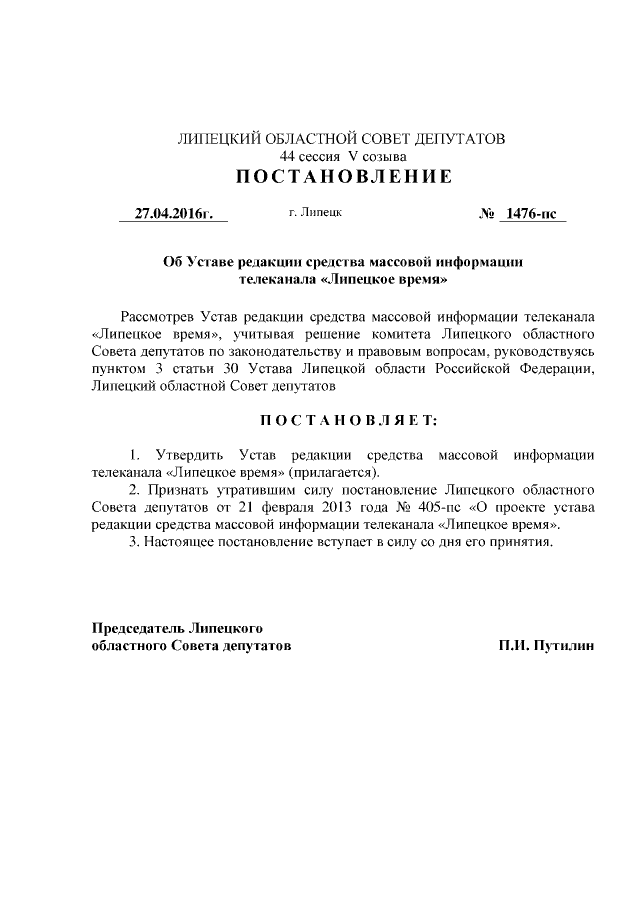 ЛИПЕЦКИЙ ОБЛАСТНОЙ СОВЕТ ДЕПУТАТОВ
44 сессия V созыва
ПОСТАНОВЛЕНИЕ

27.04.2016г. г. Липецк № 1476-пс

Об Уставе редакции средства массовой информации телеканала «Липецкое время»

Рассмотрев Устав редакции средства массовой информации телеканала «Липецкое время», учитывая решение комитета Липецкого областного Совета депутатов по законодательству и правовым вопросам, руководствуясь пунктом 3 статьи 30 Устава Липецкой области Российской Федерации, Липецкий областной Совет депутатов

ПОСТАНОВЛЯЕТ:

1. Утвердить Устав редакции средства массовой информации телеканала «Липецкое время» (прилагается).
2. Признать утратившим силу постановление Липецкого областного Совета депутатов от 21 февраля 2013 года № 405-пс «О проекте устава редакции средства массовой информации телеканала «Липецкое время».
3. Настоящее постановление вступает в силу со дня его принятия.

Председатель Липецкого областного Совета депутатов П.И. Путилин